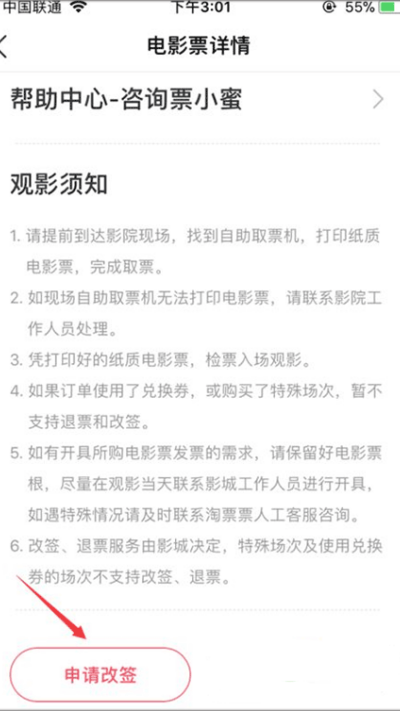 中国联通 下午3:01 55%

电影票详情

帮助中心-咨询票小蜜

观影须知

1. 请提前到达影院现场，找到自助取票机，打印纸质电影票，完成取票。

2. 如现场自助取票机无法打印电影票，请联系影院工作人员处理。

3. 凭打印好的纸质电影票，检票入场观影。

4. 如果订单使用了兑换券，或购买了特殊场次，暂不支持退票和改签。

5. 如有开具所购电影票发票的需求，请保留好电影票根，尽量在观影当天联系影城工作人员进行开具，如遇特殊情况请及时联系淘票票人工客服咨询。

6. 改签、退票服务由影城决定，特殊场次及使用兑换券的场次不支持改签、退票。

申请改签